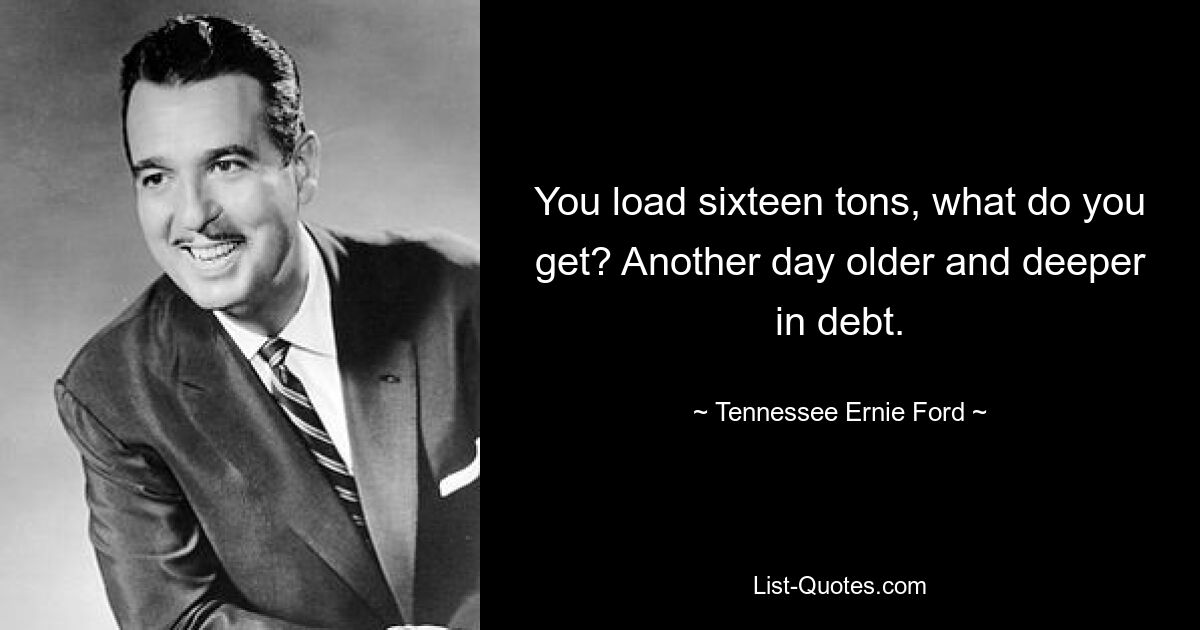 You load sixteen tons, what do you get? Another day older and deeper in debt.

~ Tennessee Ernie Ford ~

List-Quotes.com